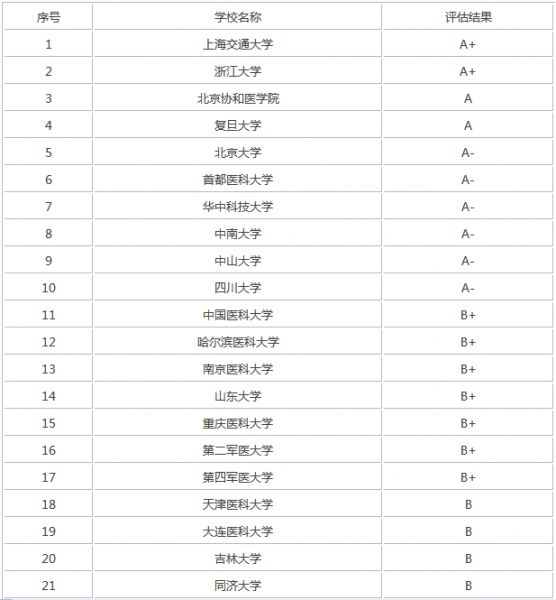 | 序号 | 学校名称 | 评估结果 |
|---|---|---|
| 1 | 上海交通大学 | A+ |
| 2 | 浙江大学 | A+ |
| 3 | 北京协和医学院 | A |
| 4 | 复旦大学 | A |
| 5 | 北京大学 | A- |
| 6 | 首都医科大学 | A- |
| 7 | 华中科技大学 | A- |
| 8 | 中南大学 | A- |
| 9 | 中山大学 | A- |
| 10 | 四川大学 | A- |
| 11 | 中国医科大学 | B+ |
| 12 | 哈尔滨医科大学 | B+ |
| 13 | 南京医科大学 | B+ |
| 14 | 山东大学 | B+ |
| 15 | 重庆医科大学 | B+ |
| 16 | 第二军医大学 | B+ |
| 17 | 第四军医大学 | B+ |
| 18 | 天津医科大学 | B |
| 19 | 大连医科大学 | B |
| 20 | 吉林大学 | B |
| 21 | 同济大学 | B |